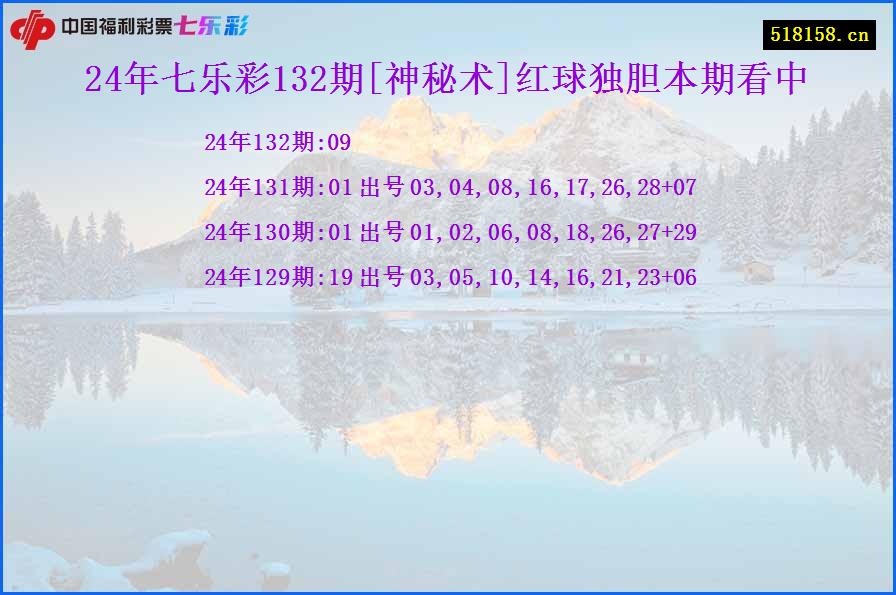 中国福利彩票七乐彩

518158.cn

24年七乐彩132期[神秘术]红球独胆本期看中

24年132期:09

24年131期:01 出号 03,04,08,16,17,26,28+07

24年130期:01 出号 01,02,06,08,18,26,27+29

24年129期:19 出号 03,05,10,14,16,21,23+06